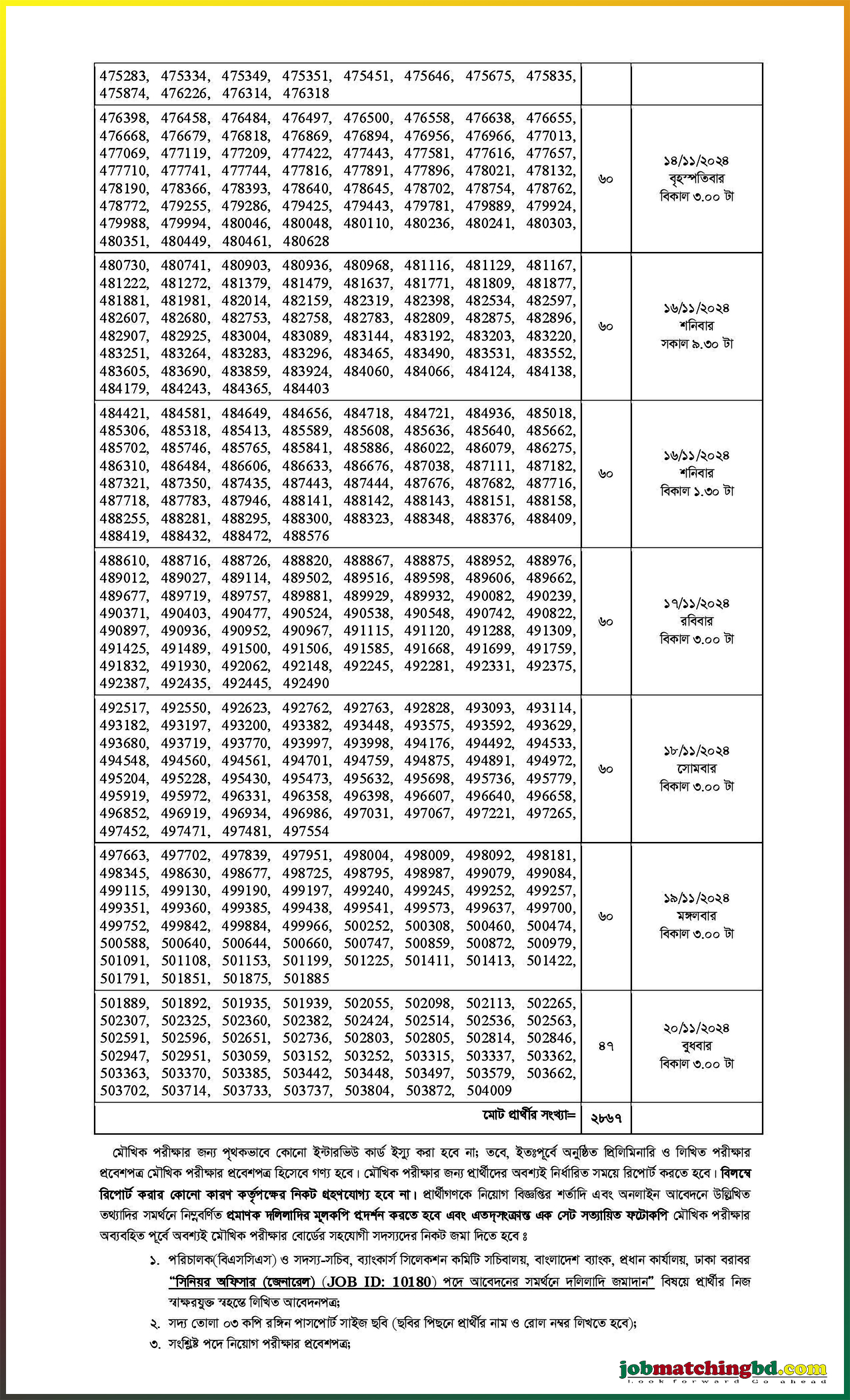 | | | |
|---|---|---|
| 475283, 475334, 475349, 475351, 475451, 475646, 475675, 475835, 475874, 476226, 476314, 476318 | | |
| 476398, 476458, 476484, 476497, 476500, 476558, 476638, 476655, 476668, 476679, 476818, 476869, 476894, 476956, 476966, 477013, 477069, 477119, 477209, 477422, 477443, 477581, 477616, 477657, 477710, 477741, 477744, 477816, 477891, 477896, 478021, 478132, 478190, 478366, 478393, 478640, 478645, 478702, 478754, 478762, 478772, 479255, 479286, 479425, 479443, 479781, 479889, 479924, 479988, 479994, 480046, 480048, 480110, 480236, 480241, 480303, 480351, 480449, 480461, 480628 | ৬০ | ১৪/১১/২০২৪ বৃহস্পতিবার বিকাল ৩.০০ টা |
| 480730, 480741, 480903, 480936, 480968, 481116, 481129, 481167, 481222, 481272, 481379, 481479, 481637, 481771, 481809, 481877, 481881, 481981, 482014, 482159, 482319, 482398, 482534, 482597, 482607, 482680, 482753, 482758, 482783, 482809, 482875, 482896, 482907, 482925, 483004, 483089, 483144, 483192, 483203, 483220, 483251, 483264, 483283, 483296, 483465, 483490, 483531, 483552, 483605, 483690, 483859, 483924, 484060, 484066, 484124, 484138, 484179, 484243, 484365, 484403 | ৬০ | ১৬/১১/২০২৪ শনিবার সকাল ৯.৩০ টা |
| 484421, 484581, 484649, 484656, 484718, 484721, 484936, 485018, 485306, 485318, 485413, 485589, 485608, 485636, 485640, 485662, 485702, 485746, 485765, 485841, 485886, 486022, 486079, 486275, 486310, 486484, 486606, 486633, 486676, 487038, 487111, 487182, 487321, 487350, 487435, 487443, 487444, 487676, 487682, 487716, 487718, 487783, 487946, 488141, 488142, 488143, 488151, 488158, 488255, 488281, 488295, 488300, 488323, 488348, 488376, 488409, 488419, 488432, 488472, 488576 | ৬০ | ১৬/১১/২০২৪ শনিবার বিকাল ১.৩০ টা |
| 488610, 488716, 488726, 488820, 488867, 488875, 488952, 488976, 489012, 489027, 489114, 489502, 489516, 489598, 489606, 489662, 489677, 489719, 489757, 489881, 489929, 489932, 490082, 490239, 490371, 490403, 490477, 490524, 490538, 490548, 490742, 490822, 490897, 490936, 490952, 490967, 491115, 491120, 491288, 491309, 491425, 491489, 491500, 491506, 491585, 491668, 491699, 491759, 491832, 491930, 492062, 492148, 492245, 492281, 492331, 492375, 492387, 492435, 492445, 492490 | ৬০ | ১৭/১১/২০২৪ রবিবার বিকাল ৩.০০ টা |
| 492517, 492550, 492623, 492762, 492763, 492828, 493093, 493114, 493182, 493197, 493200, 493382, 493448, 493575, 493592, 493629, 493680, 493719, 493770, 493997, 493998, 494176, 494492, 494533, 494548, 494560, 494561, 494701, 494759, 494875, 494891, 494972, 495204, 495228, 495430, 495473, 495632, 495698, 495736, 495779, 495919, 495972, 496331, 496358, 496398, 496607, 496640, 496658, 496852, 496919, 496934, 496986, 497031, 497067, 497221, 497265, 497452, 497471, 497481, 497554 | ৬০ | ১৮/১১/২০২৪ সোমবার বিকাল ৩.০০ টা |
| 497663, 497702, 497839, 497951, 498004, 498009, 498092, 498181, 498345, 498630, 498677, 498725, 498795, 498987, 499079, 499084, 499115, 499130, 499190, 499197, 499240, 499245, 499252, 499257, 499351, 499360, 499385, 499438, 499541, 499573, 499637, 499700, 499752, 499842, 499884, 499966, 500252, 500308, 500460, 500474, 500588, 500640, 500644, 500660, 500747, 500859, 500872, 500979, 501091, 501108, 501153, 501199, 501225, 501411, 501413, 501422, 501791, 501851, 501875, 501885 | ৬০ | ১৯/১১/২০২৪ মঙ্গলবার বিকাল ৩.০০ টা |
| 501889, 501892, 501935, 501939, 502055, 502098, 502113, 502265, 502307, 502325, 502360, 502382, 502424, 502514, 502536, 502563, 502591, 502596, 502651, 502736, 502803, 502805, 502814, 502846, 502947, 502951, 503059, 503152, 503252, 503315, 503337, 503362, 503363, 503370, 503385, 503442, 503448, 503497, 503579, 503662, 503702, 503714, 503733, 503737, 503804, 503872, 504009 | ৪৭ | ২০/১১/২০২৪ বুধবার বিকাল ৩.০০ টা |
| মোট প্রার্থীর সংখ্যা= | ২৮৬৭ | |

মৌখিক পরীক্ষার জন্য পৃথকভাবে কোনো ইন্টারভিউ কার্ড ইস্যু করা হবে না; তবে, ইতঃপূর্বে অনুষ্ঠিত প্রিলিমিনারি ও লিখিত পরীক্ষার প্রবেশপত্র মৌখিক পরীক্ষার প্রবেশপত্র হিসেবে গণ্য হবে। মৌখিক পরীক্ষার জন্য প্রার্থীদের অবশ্যই নির্ধারিত সময়ে রিপোর্ট করতে হবে। বিলম্বে রিপোর্ট করার কোনো কারণ কর্তৃপক্ষের নিকট গ্রহণযোগ্য হবে না। প্রার্থীগণকে নিয়োগ বিজ্ঞপ্তির শর্তাদি এবং অনলাইন আবেদনে উল্লিখিত তথ্যাদির সমর্থনে নিম্নবর্ণিত প্রমাণক দলিলাদির মূলকপি প্রদর্শন করতে হবে এবং এতদ্‌সংক্রান্ত এক সেট সত্যায়িত ফটোকপি মৌখিক পরীক্ষার অব্যবহিত পূর্বে অবশ্যই মৌখিক পরীক্ষার বোর্ডের সহযোগী সদস্যদের নিকট জমা দিতে হবে ঃ

১. পরিচালক(বিএসসিএস) ও সদস্য-সচিব, ব্যাংকার্স সিলেকশন কমিটি সচিবালয়, বাংলাদেশ ব্যাংক, প্রধান কার্যালয়, ঢাকা বরাবর "সিনিয়র অফিসার (জেনারেল) (JOB ID: 10180) পদে আবেদনের সমর্থনে দলিলাদি জমাদান" বিষয়ে প্রার্থীর নিজ স্বাক্ষরযুক্ত স্বহস্তে লিখিত আবেদনপত্র;
২. সদ্য তোলা ০৩ কপি রঙ্গিন পাসপোর্ট সাইজ ছবি (ছবির পিছনে প্রার্থীর নাম ও রোল নম্বর লিখতে হবে);
৩. সংশ্লিষ্ট পদে নিয়োগ পরীক্ষার প্রবেশপত্র;

jobmatchingbd.com
Look forward Go ahead